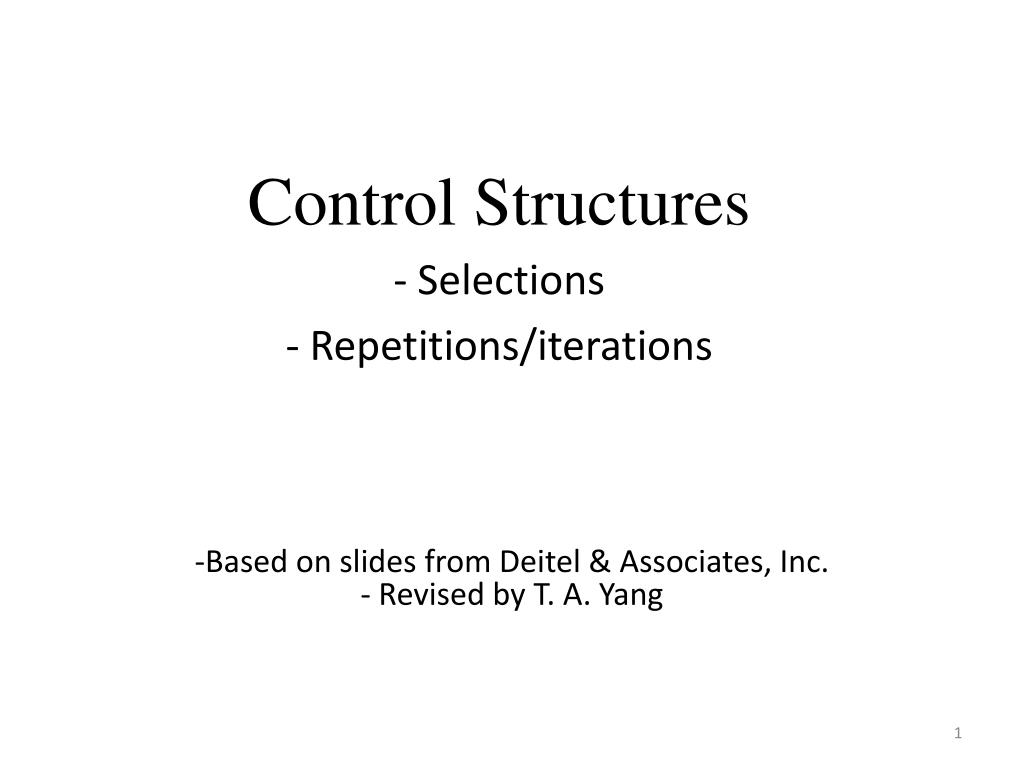 Control Structures

- Selections

- Repetitions/iterations

-Based on slides from Deitel & Associates, Inc.
- Revised by T. A. Yang

1